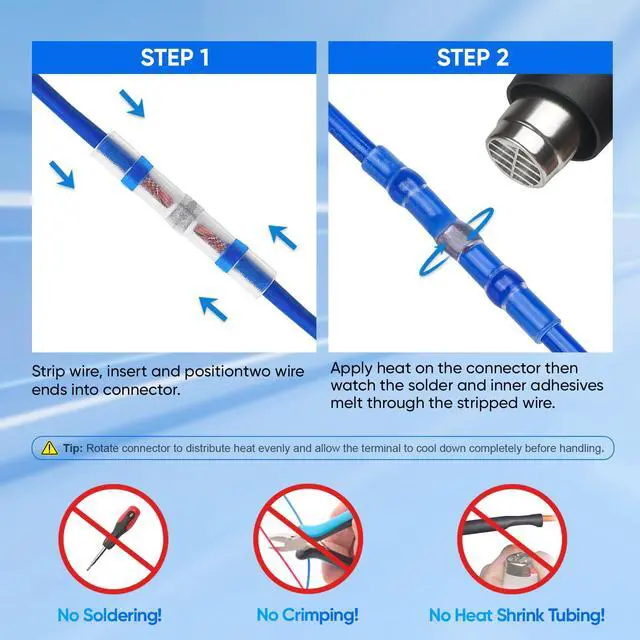 STEP 1

Strip wire, insert and positiontwo wire ends into connector.

STEP 2

Apply heat on the connector then watch the solder and inner adhesives melt through the stripped wire.

Tip: Rotate connector to distribute heat evenly and allow the terminal to cool down completely before handling.

No Soldering!

No Crimping!

No Heat Shrink Tubing!